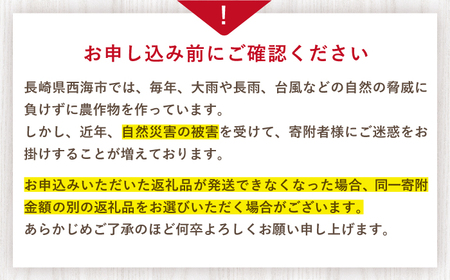 !

お申し込み前にご確認ください

長崎県西海市では、毎年、大雨や長雨、台風などの自然の脅威に負けずに農作物を作っています。
しかし、近年、自然災害の被害を受けて、寄附者様にご迷惑をお掛けすることが増えております。

お申込みいただいた返礼品が発送できなくなった場合、同一寄附金額の別の返礼品をお選びいただく場合がございます。
あらかじめご了承のほど何卒よろしくお願い申し上げます。